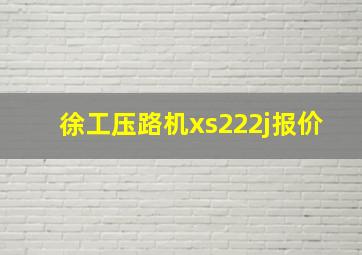 徐工压路机xs222j报价